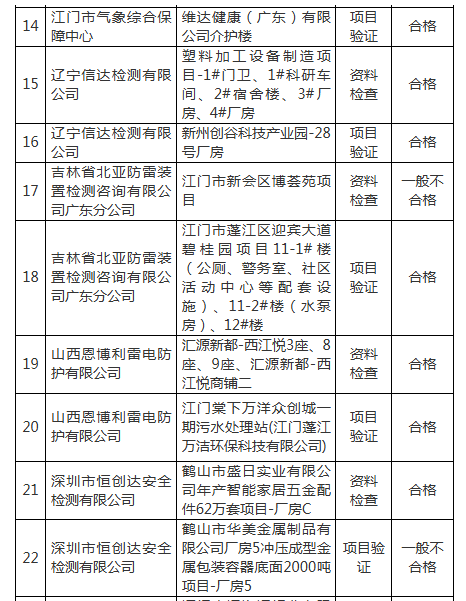 | 14 | 江门市气象综合保障中心 | 维达健康（广东）有限公司介护楼 | 项目验证 | 合格 |
|---|---|---|---|---|
| 15 | 辽宁信达检测有限公司 | 塑料加工设备制造项目-1#门卫、1#科研车间、2#宿舍楼、3#厂房、4#厂房 | 资料检查 | 合格 |
| 16 | 辽宁信达检测有限公司 | 新州创谷科技产业园-28号厂房 | 项目验证 | 合格 |
| 17 | 吉林省北亚防雷装置检测咨询有限公司广东分公司 | 江门市新会区博荟苑项目 | 资料检查 | 一般不合格 |
| 18 | 吉林省北亚防雷装置检测咨询有限公司广东分公司 | 江门市蓬江区迎宾大道碧桂园项目11-1#楼（公厕、警务室、社区活动中心等配套设施）、11-2#楼（水泵房）、12#楼 | 项目验证 | 合格 |
| 19 | 山西恩博利雷电防护有限公司 | 汇源新都-西江悦3座、8座、9座、汇源新都-西江悦商铺二 | 资料检查 | 合格 |
| 20 | 山西恩博利雷电防护有限公司 | 江门棠下万洋众创城一期污水处理站(江门蓬江万洁环保科技有限公司) | 项目验证 | 合格 |
| 21 | 深圳市恒创达安全检测有限公司 | 鹤山市盛日实业有限公司年产智能家居五金配件62万套项目-厂房C | 资料检查 | 合格 |
| 22 | 深圳市恒创达安全检测有限公司 | 鹤山市华美金属制品有限公司厂房5冲压成型金属包装容器底面2000吨项目-厂房5 | 项目验证 | 一般不合格 |